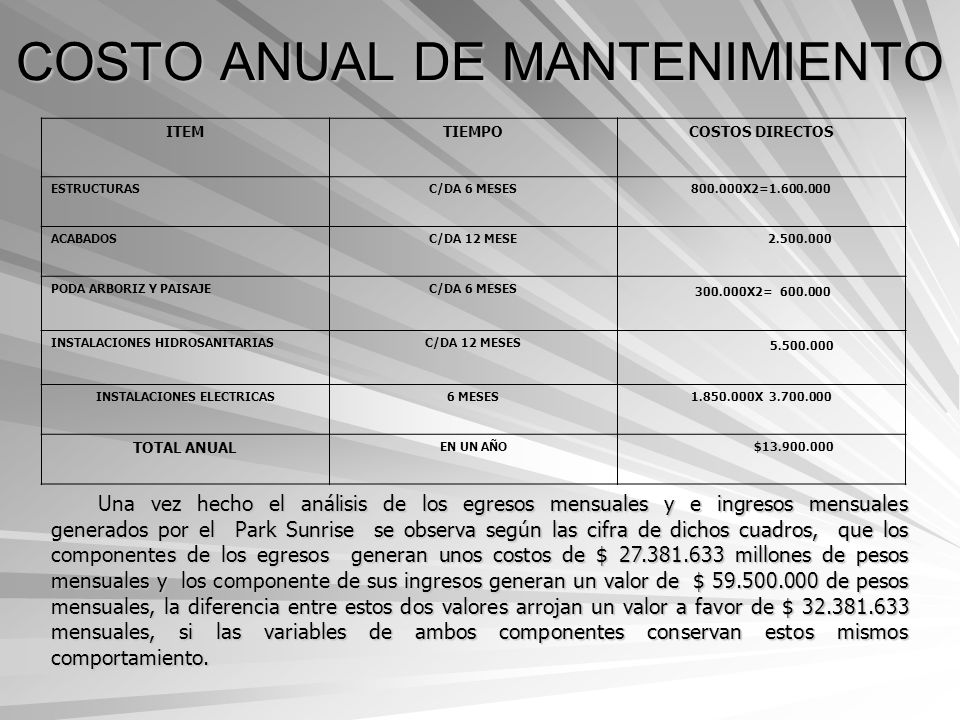 COSTO ANUAL DE MANTENIMIENTO

| ITEM | TIEMPO | COSTOS DIRECTOS |
|---|---|---|
| ESTRUCTURAS | C/DA 6 MESES | 800.000X2=1.600.000 |
| ACABADOS | C/DA 12 MESE | 2.500.000 |
| PODA ARBORIZ Y PAISAJE | C/DA 6 MESES | 300.000X2= 600.000 |
| INSTALACIONES HIDROSANITARIAS | C/DA 12 MESES | 5.500.000 |
| INSTALACIONES ELECTRICAS | 6 MESES | 1.850.000X 3.700.000 |
| TOTAL ANUAL | EN UN AÑO | $13.900.000 |

Una vez hecho el análisis de los egresos mensuales y e ingresos mensuales generados por el Park Sunrise se observa según las cifra de dichos cuadros, que los componentes de los egresos generan unos costos de $ 27.381.633 millones de pesos mensuales y los componente de sus ingresos generan un valor de $ 59.500.000 de pesos mensuales, la diferencia entre estos dos valores arrojan un valor a favor de $ 32.381.633 mensuales, si las variables de ambos componentes conservan estos mismos comportamiento.